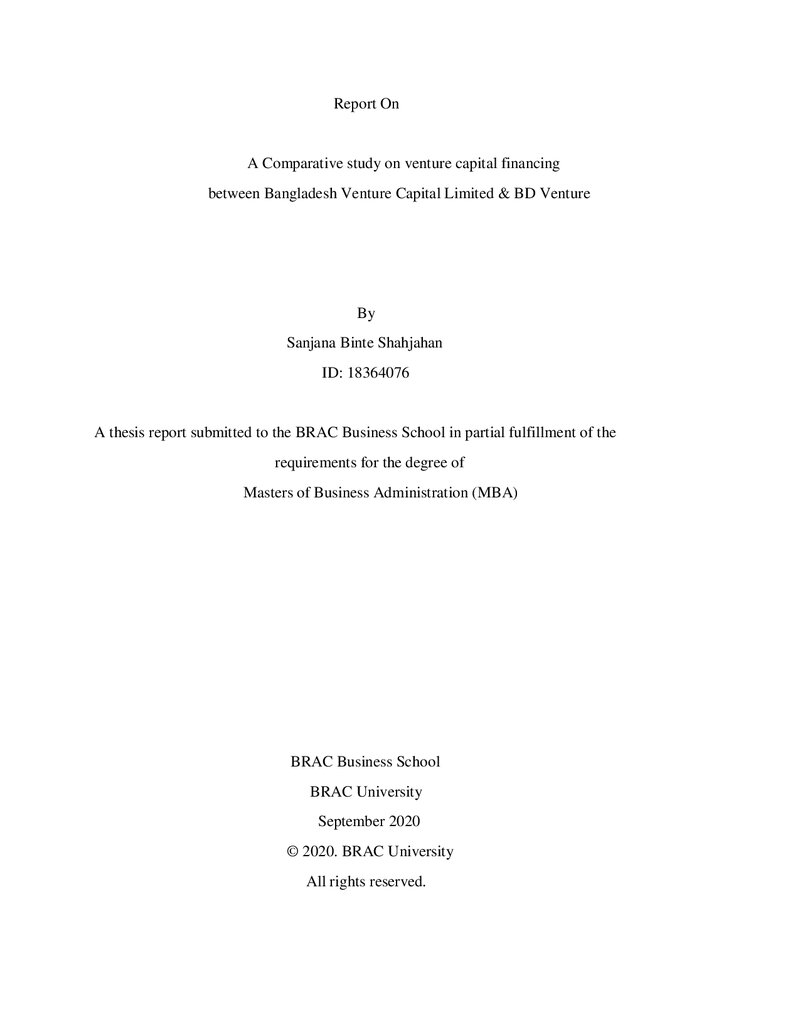 Report On

A Comparative study on venture capital financing between Bangladesh Venture Capital Limited & BD Venture

By
Sanjana Binte Shahjahan
ID: 18364076

A thesis report submitted to the BRAC Business School in partial fulfillment of the requirements for the degree of
Masters of Business Administration (MBA)

BRAC Business School
BRAC University
September 2020
© 2020. BRAC University
All rights reserved.